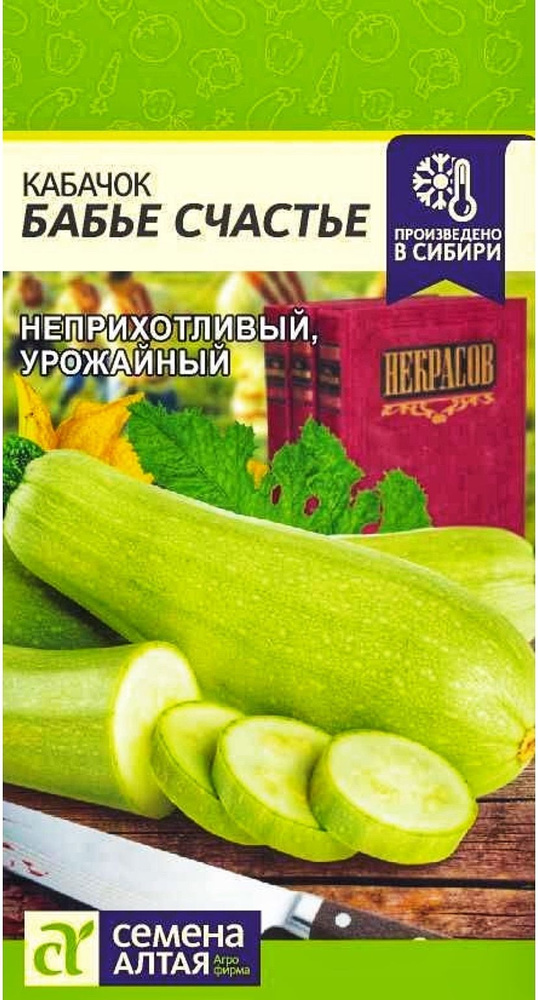 КАБАЧОК
БАБЬЕ СЧАСТЬЕ

ПРОИЗВЕДЕНО В СИБИРИ

НЕПРИХОТЛИВЫЙ, УРОЖАЙНЫЙ

НЕКРАСОВ

СЕМЕНА АЛТАЯ Агро фирма